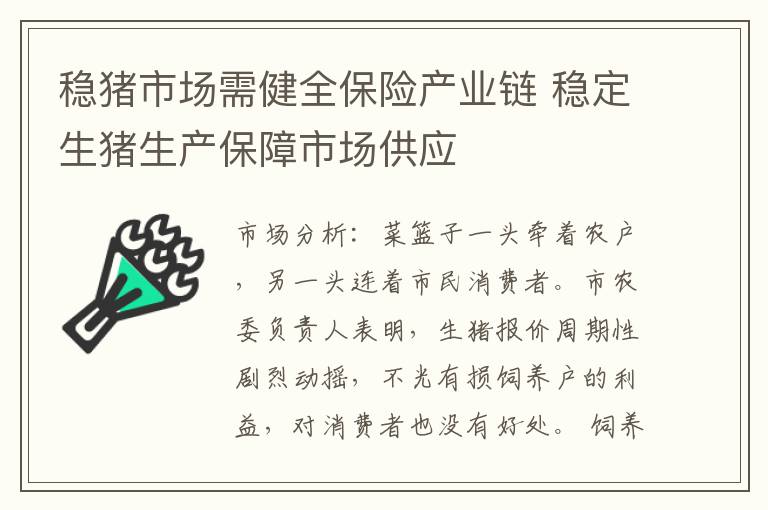 稳猪市场需健全保险产业链 稳定生猪生产保障市场供应

市场分析：菜篮子一头牵着农户，另一头连着市民消费者。市农委负责人表明，生猪报价周期性剧烈动摇，不光有损饲养户的利益，对消费者也没有好处。饲养